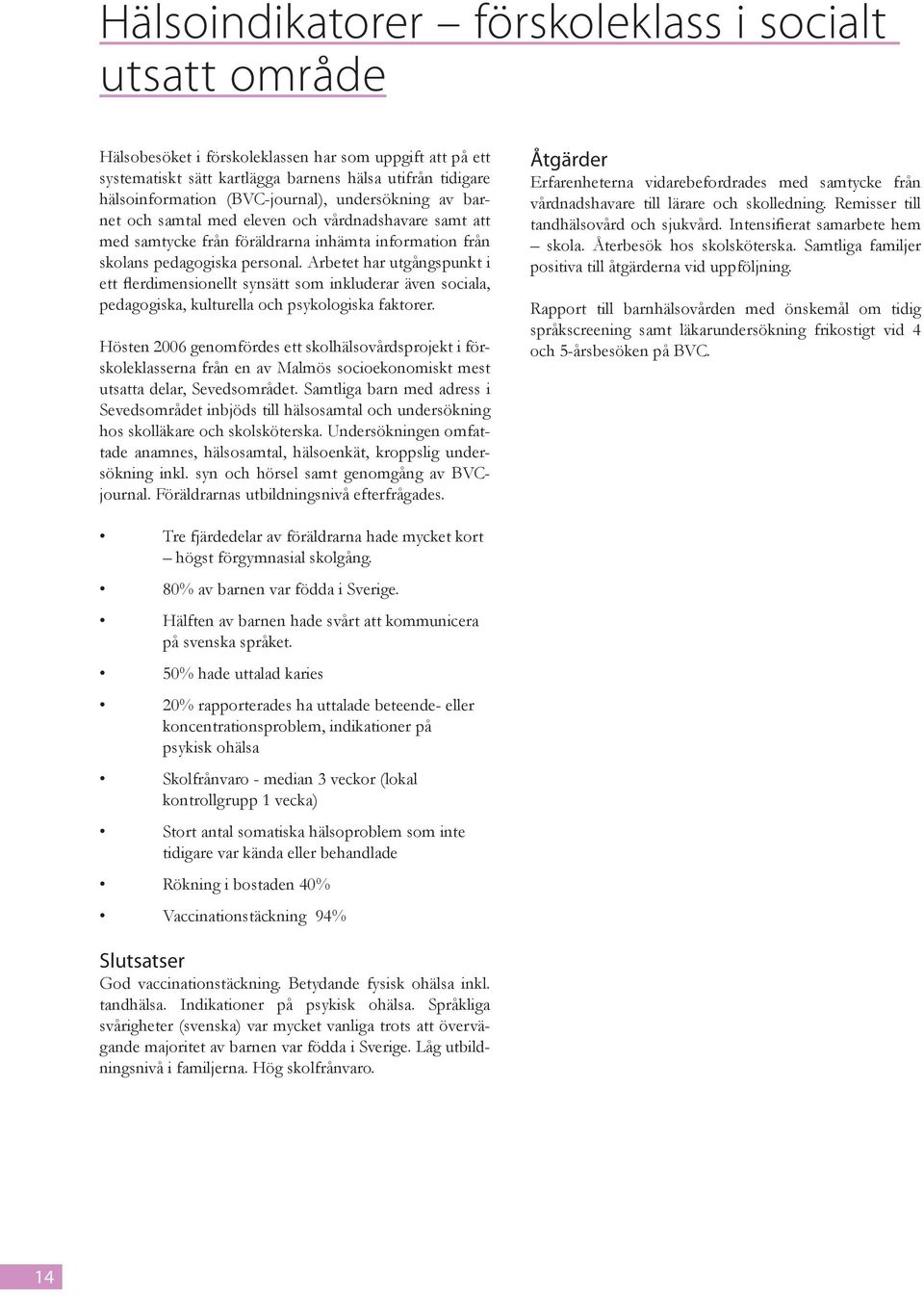 Hälsoindikatorer – förskoleklass i socialt utsatt område

Hälsobesöket i förskoleklassen har som uppgift att på ett systematiskt sätt kartlägga barnens hälsa utifrån tidigare hälsoinformation (BVC-journal), undersökning av barnet och samtal med eleven och vårdnadshavare samt att med samtycke från föräldrarna inhämta information från skolans pedagogiska personal. Arbetet har utgångspunkt i ett flerdimensionellt synsätt som inkluderar även sociala, pedagogiska, kulturella och psykologiska faktorer.

Hösten 2006 genomfördes ett skolhälsovårdsprojekt i förskoleklasserna från en av Malmös socioekonomiskt mest utsatta delar, Sevedsområdet. Samtliga barn med adress i Sevedsområdet inbjöds till hälsosamtal och undersökning hos skolläkare och skolsköterska. Undersökningen omfattade anamnes, hälsosamtal, hälsoenkät, kroppslig undersökning inkl. syn och hörsel samt genomgång av BVC-journal. Föräldrarnas utbildningsnivå efterfrågades.

• Tre fjärdedelar av föräldrarna hade mycket kort – högst förgymnasial skolgång.
• 80% av barnen var födda i Sverige.
• Hälften av barnen hade svårt att kommunicera på svenska språket.
• 50% hade uttalad karies
• 20% rapporterades ha uttalade beteende- eller koncentrationsproblem, indikationer på psykisk ohälsa
• Skolfrånvaro - median 3 veckor (lokal kontrollgrupp 1 vecka)
• Stort antal somatiska hälsoproblem som inte tidigare var kända eller behandlade
• Rökning i bostaden 40%
• Vaccinationstäckning 94%

Slutsatser
God vaccinationstäckning. Betydande fysisk ohälsa inkl. tandhälsa. Indikationer på psykisk ohälsa. Språkliga svårigheter (svenska) var mycket vanliga trots att övervägande majoritet av barnen var födda i Sverige. Låg utbildningsnivå i familjerna. Hög skolfrånvaro.

Åtgärder
Erfarenheterna vidarebefordrades med samtycke från vårdnadshavare till lärare och skolledning. Remisser till tandhälsovård och sjukvård. Intensifierat samarbete hem – skola. Återbesök hos skolsköterska. Samtliga familjer positiva till åtgärderna vid uppföljning.

Rapport till barnhälsovården med önskemål om tidig språkscreening samt läkarundersökning frikostigt vid 4 och 5-årsbesöken på BVC.

14